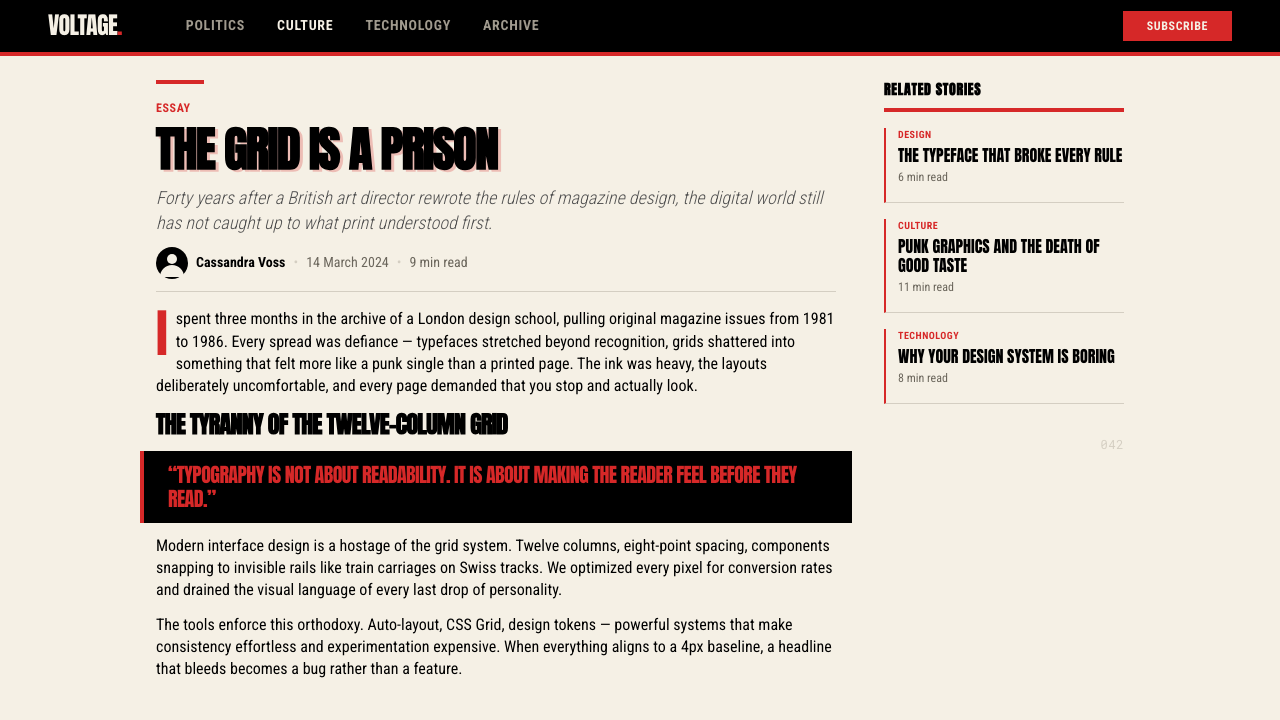 VOLTAGE.

POLITICS CULTURE TECHNOLOGY ARCHIVE

SUBSCRIBE

ESSAY

THE GRID IS A PRISON

Forty years after a British art director rewrote the rules of magazine design, the digital world still has not caught up to what print understood first.

Cassandra Voss • 14 March 2024 • 9 min read

I spent three months in the archive of a London design school, pulling original magazine issues from 1981 to 1986. Every spread was defiance — typefaces stretched beyond recognition, grids shattered into something that felt more like a punk single than a printed page. The ink was heavy, the layouts deliberately uncomfortable, and every page demanded that you stop and actually look.

THE TYRANNY OF THE TWELVE-COLUMN GRID

“TYPOGRAPHY IS NOT ABOUT READABILITY. IT IS ABOUT MAKING THE READER FEEL BEFORE THEY READ.”

Modern interface design is a hostage of the grid system. Twelve columns, eight-point spacing, components snapping to invisible rails like train carriages on Swiss tracks. We optimized every pixel for conversion rates and drained the visual language of every last drop of personality.

The tools enforce this orthodoxy. Auto-layout, CSS Grid, design tokens — powerful systems that make consistency effortless and experimentation expensive. When everything aligns to a 4px baseline, a headline that bleeds becomes a bug rather than a feature.

RELATED STORIES

DESIGN
THE TYPEFACE THAT BROKE EVERY RULE
6 min read

CULTURE
PUNK GRAPHICS AND THE DEATH OF GOOD TASTE
11 min read

TECHNOLOGY
WHY YOUR DESIGN SYSTEM IS BORING
8 min read

042